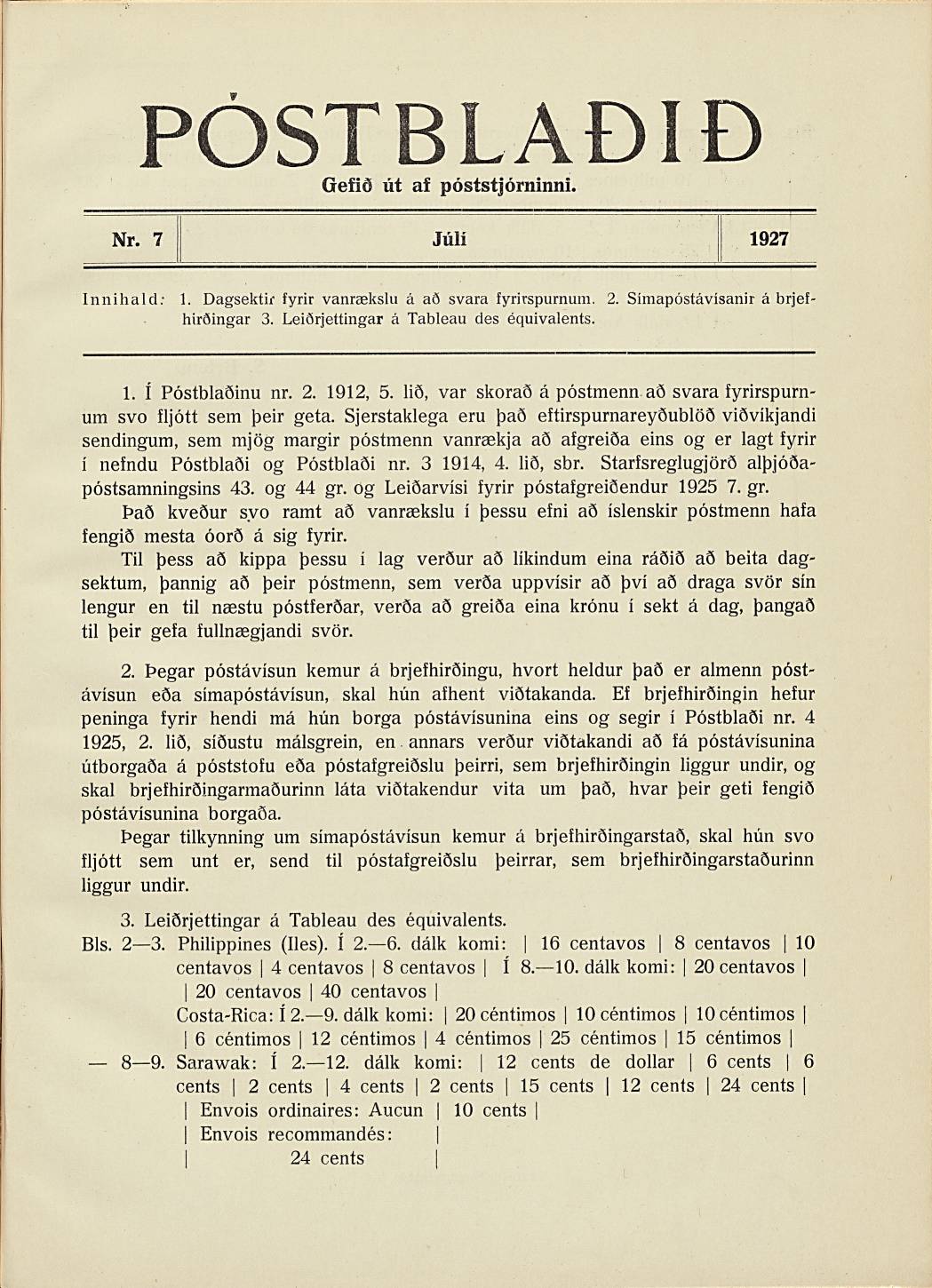 PÓSTBLAÐIÐ
Gefið út af póststjórninni.

Nr. 7

Júlí

1927

Innihald: 1. Dagsektir fyrir vanrækslu á að svara fyrirspurnum. 2. Símapóstávísanir á brjefhirðingar 3. Leiðrjettingar á Tableau des équivalents.

1. Í Póstblaðinu nr. 2. 1912, 5. lið, var skorað á póstmenn að svara fyrirspurnum svo fljótt sem þeir geta. Sjerstaklega eru það eftirspurnareyðublöð viðvíkjandi sendingum, sem mjög margir póstmenn vanrækja að afgreiða eins og er lagt fyrir í nefndu Póstblaði og Póstblaði nr. 3 1914, 4. lið, sbr. Starfsreglugjörð alþjóðapóstsamningsins 43. og 44 gr. og Leiðarvísi fyrir póstafgreiðendur 1925 7. gr.

Það kveður svo ramt að vanrækslu í þessu efni að íslenskir póstmenn hafa fengið mesta óorð á sig fyrir.

Til þess að kippa þessu í lag verður að líkindum eina ráðið að beita dagsektum, þannig að þeir póstmenn, sem verða uppvísir að því að draga svör sín lengur en til næstu póstferðar, verða að greiða eina krónu í sekt á dag, þangað til þeir gefa fullnægjandi svör.

2. Þegar póstávísun kemur á brjefhirðingu, hvort heldur það er almenn póstávísun eða símapóstávísun, skal hún afhent viðtakanda. Ef brjefhirðingin hefur peninga fyrir hendi má hún borga póstávísunina eins og segir í Póstblaði nr. 4 1925, 2. lið, síðustu málsgrein, en annars verður viðtakandi að fá póstávísunina útborgaða á póststofu eða póstafgreiðslu þeirri, sem brjefhirðingin liggur undir, og skal brjefhirðingarmaðurinn láta viðtakendur vita um það, hvar þeir geti fengið póstávísunina borgaða.

Þegar tilkynning um símapóstávísun kemur á brjefhirðingarstað, skal hún svo fljótt sem unt er, send til póstafgreiðslu þeirrar, sem brjefhirðingarstaðurinn liggur undir.

3. Leiðrjettingar á Tableau des équivalents.

Bls. 2—3. Philippines (Iles). Í 2.—6. dálk komi: | 16 centavos | 8 centavos | 10 centavos | 4 centavos | 8 centavos | Í 8.—10. dálk komi: | 20 centavos | | 20 centavos | 40 centavos |

Costa-Rica: Í 2.—9. dálk komi: | 20 céntimos | 10 céntimos | 10 céntimos | | 6 céntimos | 12 céntimos | 4 céntimos | 25 céntimos | 15 céntimos |

— 8—9. Sarawak: Í 2.—12. dálk komi: | 12 cents de dollar | 6 cents | 6 cents | 2 cents | 4 cents | 2 cents | 15 cents | 12 cents | 24 cents |

| Envois ordinaires: Aucun | 10 cents |
| Envois recommandés: |
| 24 cents |